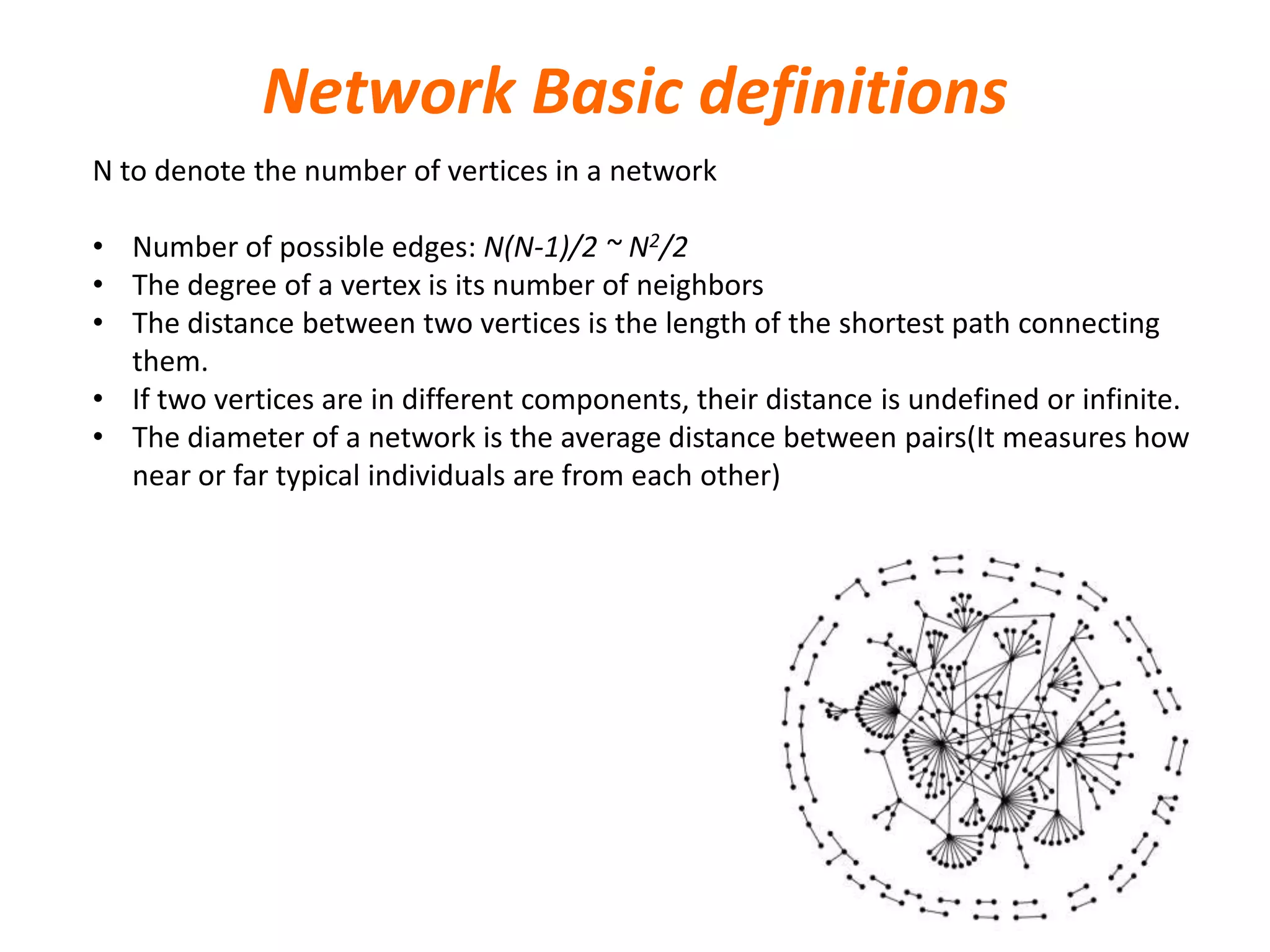 Network Basic definitions

N to denote the number of vertices in a network

• Number of possible edges: $N(N-1)/2 \sim N^2/2$
• The degree of a vertex is its number of neighbors
• The distance between two vertices is the length of the shortest path connecting them.
• If two vertices are in different components, their distance is undefined or infinite.
• The diameter of a network is the average distance between pairs(It measures how near or far typical individuals are from each other)